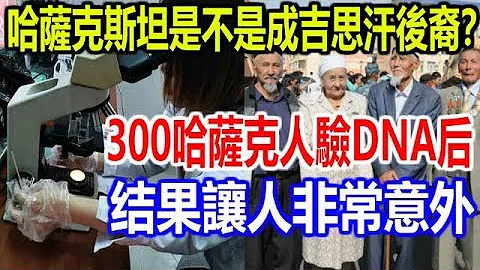 哈薩克斯坦是不是成吉思汗後裔?

300哈薩克人驗DNA后

结果讓人非常意外